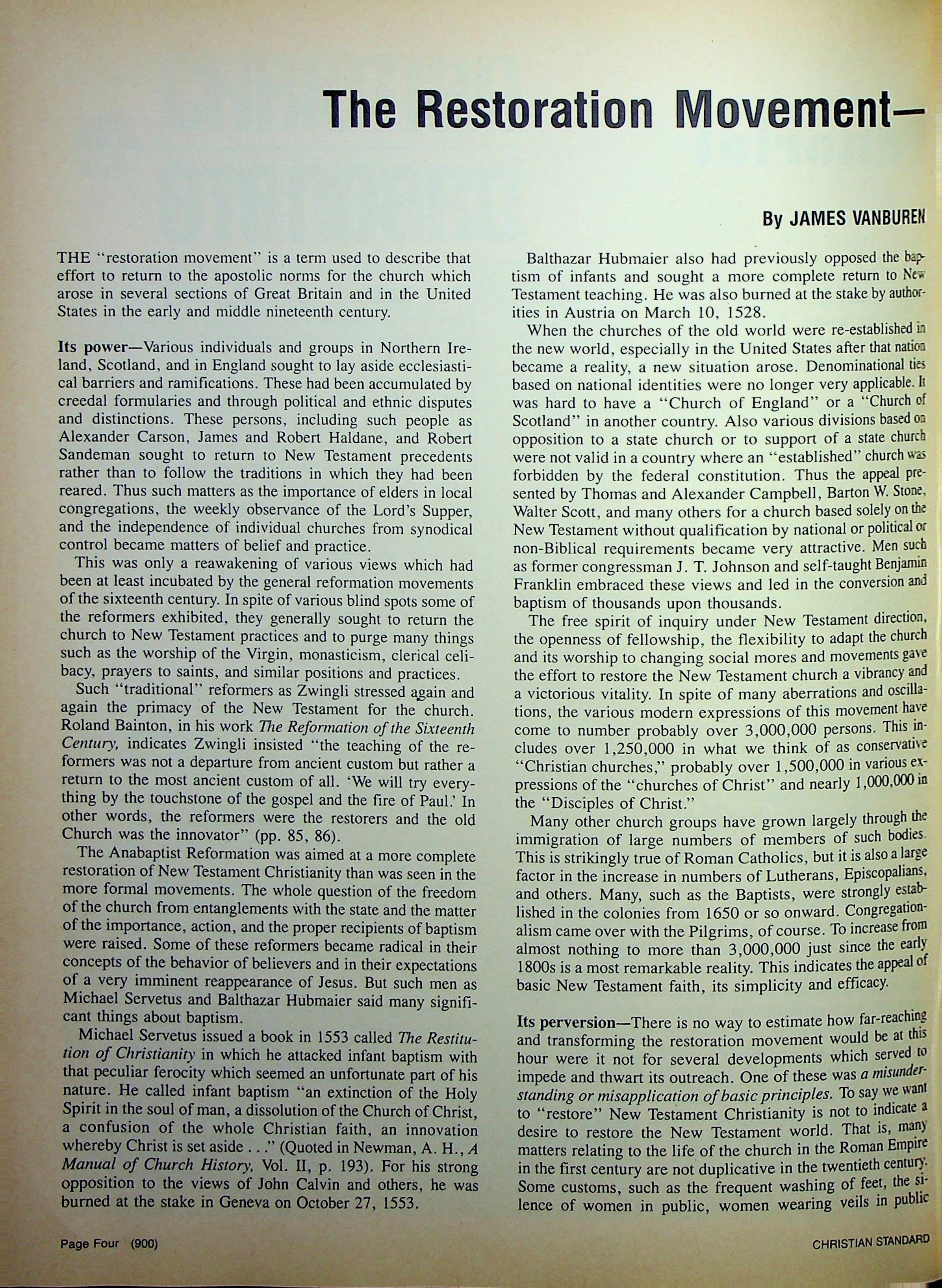 The Restoration Movement—

By JAMES VANBUREN

THE "restoration movement" is a term used to describe that effort to return to the apostolic norms for the church which arose in several sections of Great Britain and in the United States in the early and middle nineteenth century.

Its power—Various individuals and groups in Northern Ireland, Scotland, and in England sought to lay aside ecclesiastical barriers and ramifications. These had been accumulated by creedal formularies and through political and ethnic disputes and distinctions. These persons, including such people as Alexander Carson, James and Robert Haldane, and Robert Sandeman sought to return to New Testament precedents rather than to follow the traditions in which they had been reared. Thus such matters as the importance of elders in local congregations, the weekly observance of the Lord's Supper, and the independence of individual churches from synodical control became matters of belief and practice.

This was only a reawakening of various views which had been at least incubated by the general reformation movements of the sixteenth century. In spite of various blind spots some of the reformers exhibited, they generally sought to return the church to New Testament practices and to purge many things such as the worship of the Virgin, monasticism, clerical celibacy, prayers to saints, and similar positions and practices.

Such "traditional" reformers as Zwingli stressed again and again the primacy of the New Testament for the church. Roland Bainton, in his work The Reformation of the Sixteenth Century, indicates Zwingli insisted "the teaching of the reformers was not a departure from ancient custom but rather a return to the most ancient custom of all. 'We will try everything by the touchstone of the gospel and the fire of Paul.' In other words, the reformers were the restorers and the old Church was the innovator" (pp. 85, 86).

The Anabaptist Reformation was aimed at a more complete restoration of New Testament Christianity than was seen in the more formal movements. The whole question of the freedom of the church from entanglements with the state and the matter of the importance, action, and the proper recipients of baptism were raised. Some of these reformers became radical in their concepts of the behavior of believers and in their expectations of a very imminent reappearance of Jesus. But such men as Michael Servetus and Balthazar Hubmaier said many significant things about baptism.

Michael Servetus issued a book in 1553 called The Restitution of Christianity in which he attacked infant baptism with that peculiar ferocity which seemed an unfortunate part of his nature. He called infant baptism "an extinction of the Holy Spirit in the soul of man, a dissolution of the Church of Christ, a confusion of the whole Christian faith, an innovation whereby Christ is set aside . . ." (Quoted in Newman, A. H., A Manual of Church History, Vol. II, p. 193). For his strong opposition to the views of John Calvin and others, he was burned at the stake in Geneva on October 27, 1553.

Balthazar Hubmaier also had previously opposed the baptism of infants and sought a more complete return to New Testament teaching. He was also burned at the stake by authorities in Austria on March 10, 1528.

When the churches of the old world were re-established in the new world, especially in the United States after that nation became a reality, a new situation arose. Denominational ties based on national identities were no longer very applicable. It was hard to have a "Church of England" or a "Church of Scotland" in another country. Also various divisions based on opposition to a state church or to support of a state church were not valid in a country where an "established" church was forbidden by the federal constitution. Thus the appeal presented by Thomas and Alexander Campbell, Barton W. Stone, Walter Scott, and many others for a church based solely on the New Testament without qualification by national or political or non-Biblical requirements became very attractive. Men such as former congressman J. T. Johnson and self-taught Benjamin Franklin embraced these views and led in the conversion and baptism of thousands upon thousands.

The free spirit of inquiry under New Testament direction, the openness of fellowship, the flexibility to adapt the church and its worship to changing social mores and movements gave the effort to restore the New Testament church a vibrancy and a victorious vitality. In spite of many aberrations and oscillations, the various modern expressions of this movement have come to number probably over 3,000,000 persons. This includes over 1,250,000 in what we think of as conservative "Christian churches," probably over 1,500,000 in various expressions of the "churches of Christ" and nearly 1,000,000 in the "Disciples of Christ."

Many other church groups have grown largely through the immigration of large numbers of members of such bodies. This is strikingly true of Roman Catholics, but it is also a large factor in the increase in numbers of Lutherans, Episcopalians, and others. Many, such as the Baptists, were strongly established in the colonies from 1650 or so onward. Congregationalism came over with the Pilgrims, of course. To increase from almost nothing to more than 3,000,000 just since the early 1800s is a most remarkable reality. This indicates the appeal of basic New Testament faith, its simplicity and efficacy.

Its perversion—There is no way to estimate how far-reaching and transforming the restoration movement would be at this hour were it not for several developments which served to impede and thwart its outreach. One of these was a misunderstanding or misapplication of basic principles. To say we want to "restore" New Testament Christianity is not to indicate a desire to restore the New Testament world. That is, many matters relating to the life of the church in the Roman Empire in the first century are not duplicative in the twentieth century. Some customs, such as the frequent washing of feet, the silence of women in public, women wearing veils in public

Page Four (900)

CHRISTIAN STANDARD